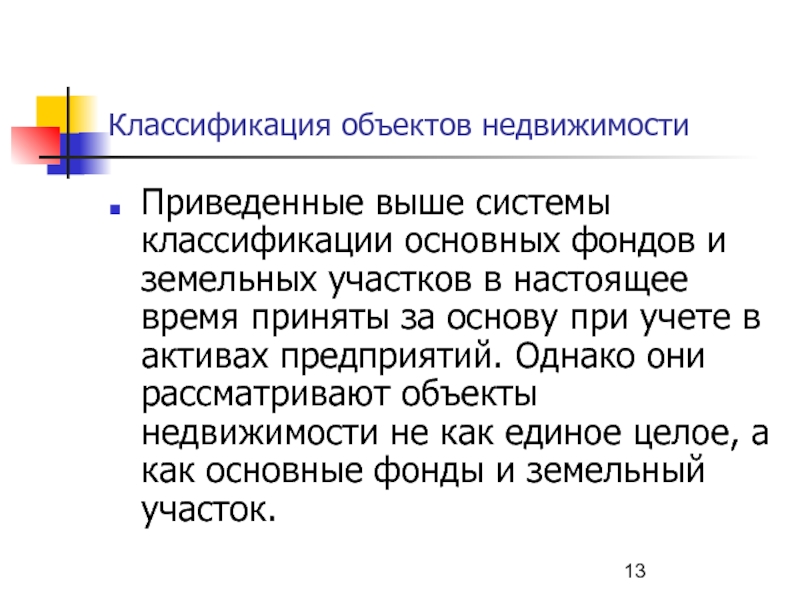 Классификация объектов недвижимости

Приведенные выше системы классификации основных фондов и земельных участков в настоящее время приняты за основу при учете в активах предприятий. Однако они рассматривают объекты недвижимости не как единое целое, а как основные фонды и земельный участок.

13